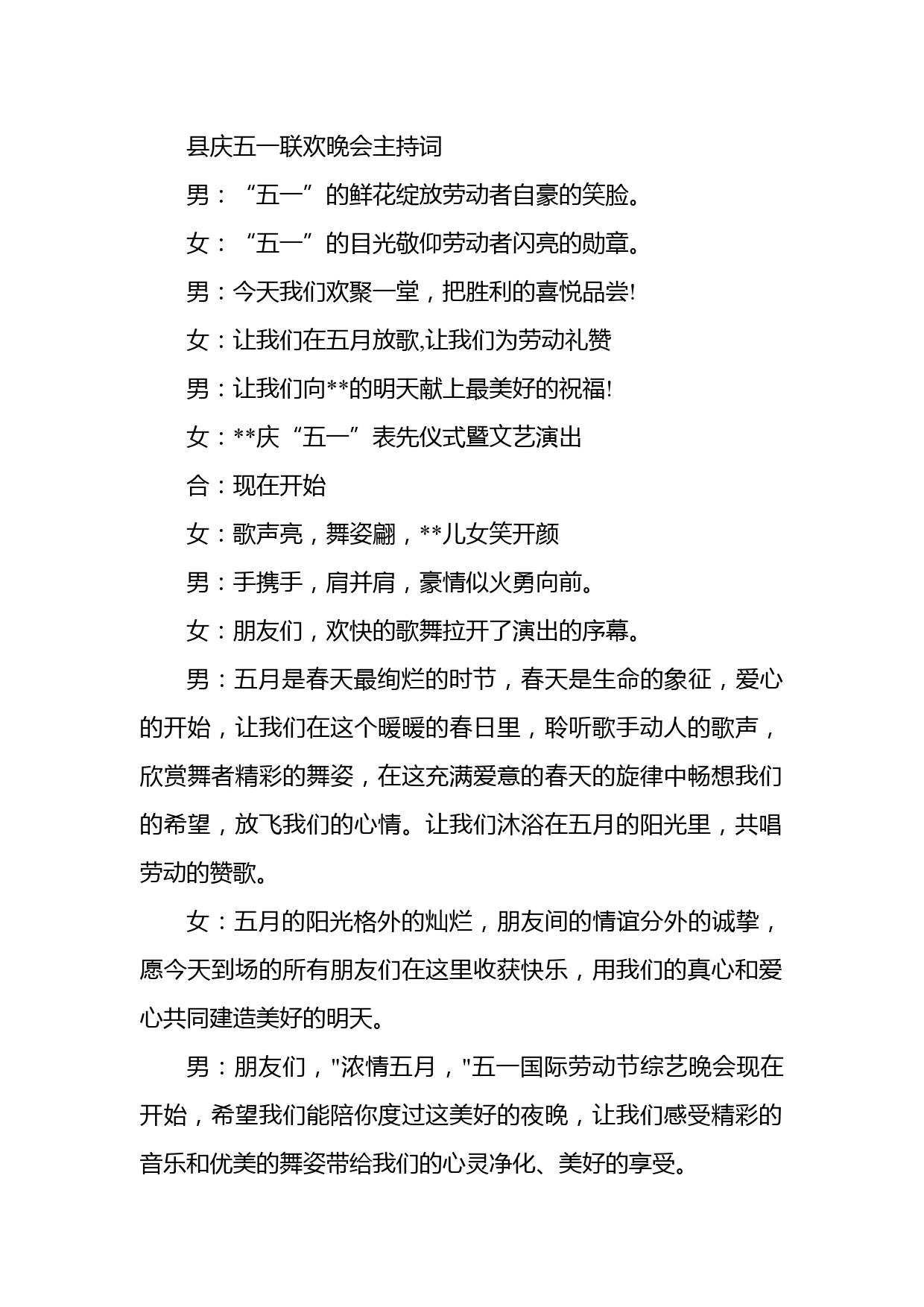 县庆五一联欢晚会主持词

男：“五一”的鲜花绽放劳动者自豪的笑脸。

女：“五一”的目光敬仰劳动者闪亮的勋章。

男：今天我们欢聚一堂，把胜利的喜悦品尝!

女：让我们在五月放歌,让我们为劳动礼赞

男：让我们向**的明天献上最美好的祝福!

女：**庆“五一”表先仪式暨文艺演出

合：现在开始

女：歌声亮，舞姿翩，**儿女笑开颜

男：手携手，肩并肩，豪情似火勇向前。

女：朋友们，欢快的歌舞拉开了演出的序幕。

男：五月是春天最绚烂的时节，春天是生命的象征，爱心的开始，让我们在这个暖暖的春日里，聆听歌手动人的歌声，欣赏舞者精彩的舞姿，在这充满爱意的春天的旋律中畅想我们的希望，放飞我们的心情。让我们沐浴在五月的阳光里，共唱劳动的赞歌。

女：五月的阳光格外的灿烂，朋友间的情谊分外的诚挚，愿今天到场的所有朋友们在这里收获快乐，用我们的真心和爱心共同建造美好的明天。

男：朋友们，"浓情五月，"五一国际劳动节综艺晚会现在开始，希望我们能陪你度过这美好的夜晚，让我们感受精彩的音乐和优美的舞姿带给我们的心灵净化、美好的享受。